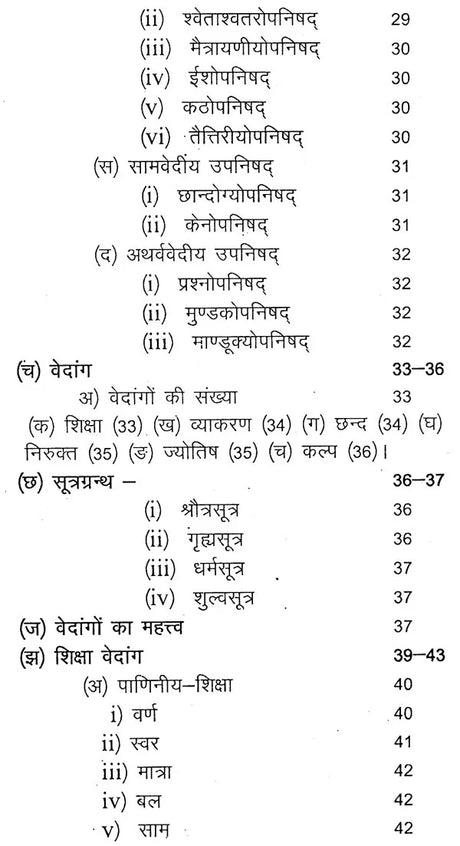 (ii) श्वेताश्वतरोपनिषद् 29
(iii) मैत्रायणीयोपनिषद् 30
(iv) ईशोपनिषद् 30
(v) कठोपनिषद् 30
(vi) तैत्तिरीयोपनिषद् 30
(स) सामवेदीय उपनिषद् 31
(i) छान्दोग्योपनिषद् 31
(ii) केनोपनिषद् 31
(द) अथर्ववेदीय उपनिषद् 32
(i) प्रश्नोपनिषद् 32
(ii) मुण्डकोपनिषद् 32
(iii) माण्डूक्योपनिषद् 32
(च) वेदांग 33–36
अ) वेदांगों की संख्या 33
(क) शिक्षा (33) (ख) व्याकरण (34) (ग) छन्द (34) (घ) निरुक्त (35) (ङ) ज्योतिष (35) (च) कल्प (36)।
(छ) सूत्रग्रन्थ – 36–37
(i) श्रौत्रसूत्र 36
(ii) गृह्यसूत्र 36
(iii) धर्मसूत्र 37
(iv) शुल्वसूत्र 37
(ज) वेदांगों का महत्त्व 37
(झ) शिक्षा वेदांग 39–43
(अ) पाणिनीय–शिक्षा 40
i) वर्ण 40
ii) स्वर 41
iii) मात्रा 42
iv) बल 42
v) साम 42